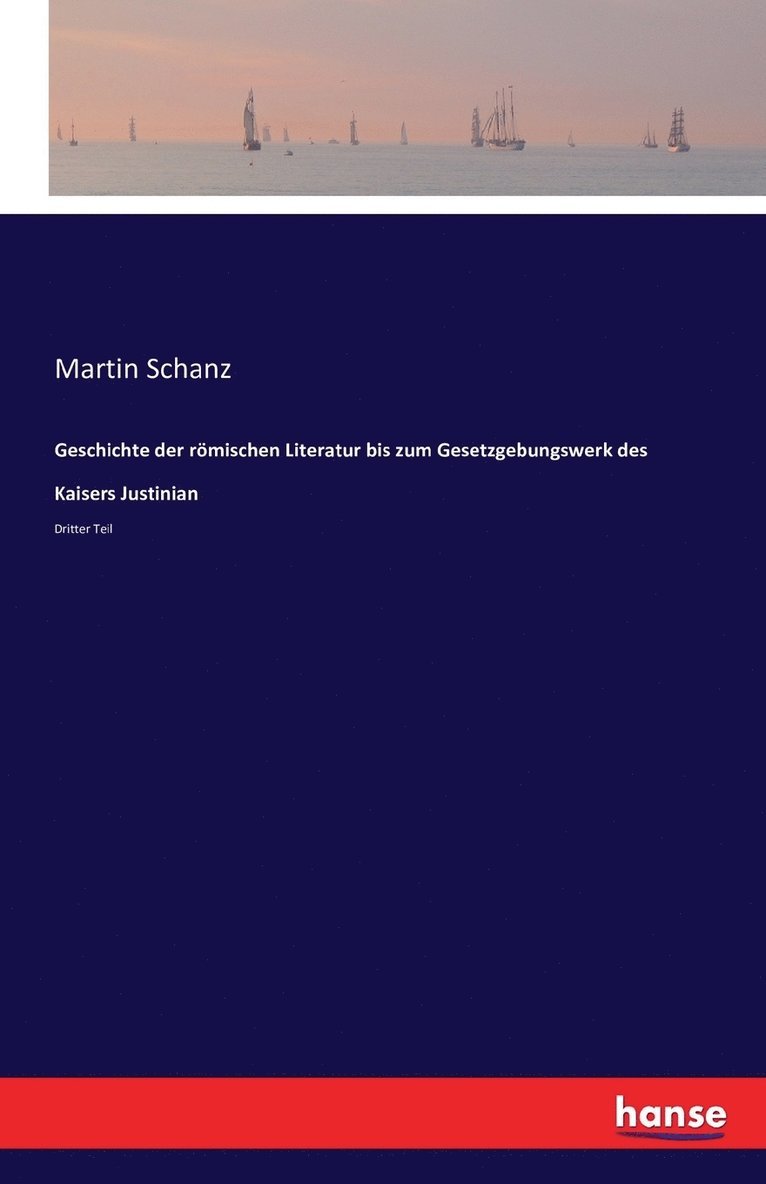 Martin Schanz

Geschichte der römischen Literatur bis zum Gesetzgebungswerk des Kaisers Justinian

Dritter Teil

hanse